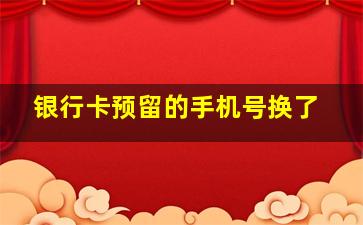 银行卡预留的手机号换了